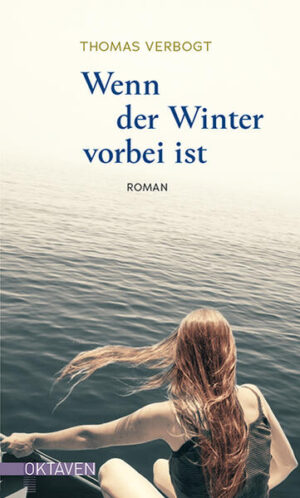 THOMAS VERBOGT

Wenn der Winter vorbei ist

ROMAN

OKTAVEN